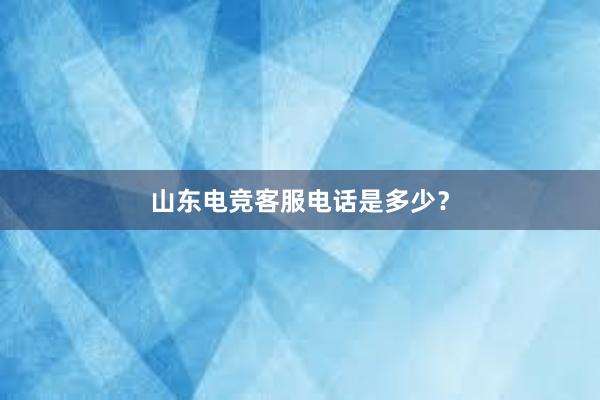 山东电竞客服电话是多少？